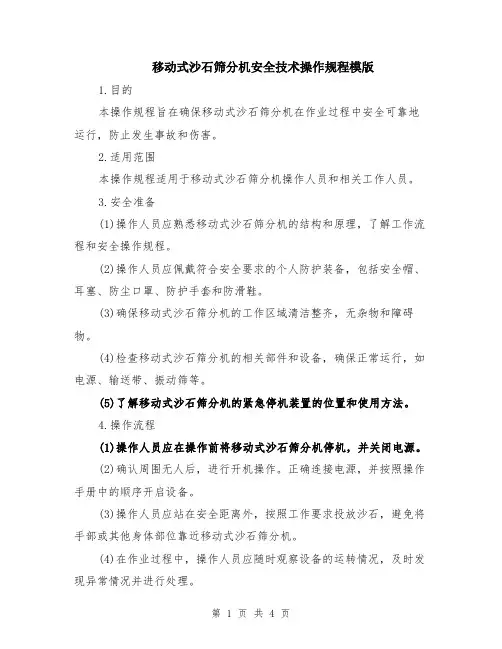 移动式沙石筛分机安全技术操作规程模版

1.目的

本操作规程旨在确保移动式沙石筛分机在作业过程中安全可靠地运行，防止发生事故和伤害。

2.适用范围

本操作规程适用于移动式沙石筛分机操作人员和相关工作人员。

3.安全准备

(1)操作人员应熟悉移动式沙石筛分机的结构和原理，了解工作流程和安全操作规程。

(2)操作人员应佩戴符合安全要求的个人防护装备，包括安全帽、耳塞、防尘口罩、防护手套和防滑鞋。

(3)确保移动式沙石筛分机的工作区域清洁整齐，无杂物和障碍物。

(4)检查移动式沙石筛分机的相关部件和设备，确保正常运行，如电源、输送带、振动筛等。

(5)了解移动式沙石筛分机的紧急停机装置的位置和使用方法。

4.操作流程

(1)操作人员应在操作前将移动式沙石筛分机停机，并关闭电源。

(2)确认周围无人后，进行开机操作。正确连接电源，并按照操作手册中的顺序开启设备。

(3)操作人员应站在安全距离外，按照工作要求投放沙石，避免将手部或其他身体部位靠近移动式沙石筛分机。

(4)在作业过程中，操作人员应随时观察设备的运转情况，及时发现异常情况并进行处理。

第 1 页 共 4 页